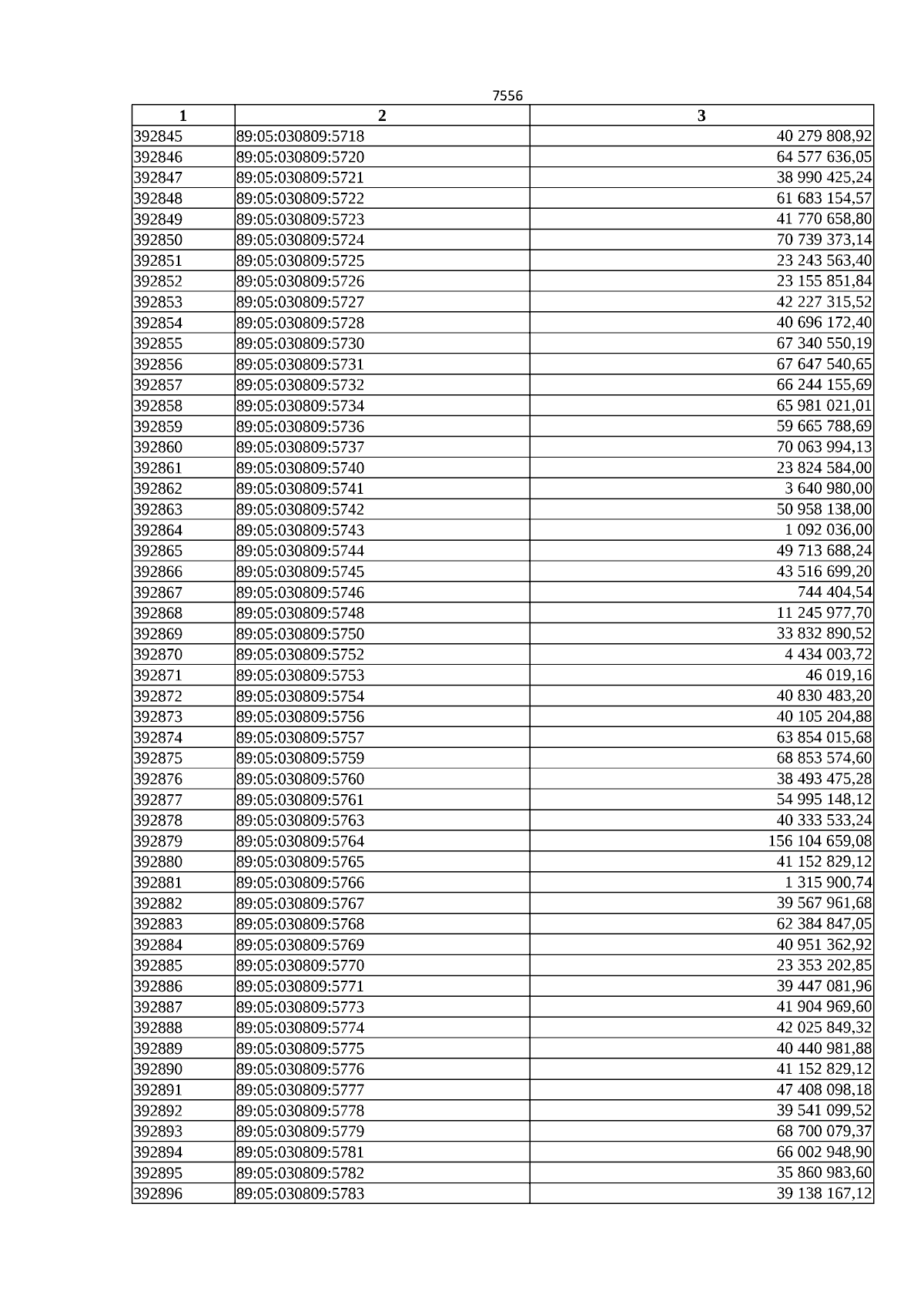 7556

| 1 | 2 | 3 |
|---|---|---|
| 392845 | 89:05:030809:5718 | 40 279 808,92 |
| 392846 | 89:05:030809:5720 | 64 577 636,05 |
| 392847 | 89:05:030809:5721 | 38 990 425,24 |
| 392848 | 89:05:030809:5722 | 61 683 154,57 |
| 392849 | 89:05:030809:5723 | 41 770 658,80 |
| 392850 | 89:05:030809:5724 | 70 739 373,14 |
| 392851 | 89:05:030809:5725 | 23 243 563,40 |
| 392852 | 89:05:030809:5726 | 23 155 851,84 |
| 392853 | 89:05:030809:5727 | 42 227 315,52 |
| 392854 | 89:05:030809:5728 | 40 696 172,40 |
| 392855 | 89:05:030809:5730 | 67 340 550,19 |
| 392856 | 89:05:030809:5731 | 67 647 540,65 |
| 392857 | 89:05:030809:5732 | 66 244 155,69 |
| 392858 | 89:05:030809:5734 | 65 981 021,01 |
| 392859 | 89:05:030809:5736 | 59 665 788,69 |
| 392860 | 89:05:030809:5737 | 70 063 994,13 |
| 392861 | 89:05:030809:5740 | 23 824 584,00 |
| 392862 | 89:05:030809:5741 | 3 640 980,00 |
| 392863 | 89:05:030809:5742 | 50 958 138,00 |
| 392864 | 89:05:030809:5743 | 1 092 036,00 |
| 392865 | 89:05:030809:5744 | 49 713 688,24 |
| 392866 | 89:05:030809:5745 | 43 516 699,20 |
| 392867 | 89:05:030809:5746 | 744 404,54 |
| 392868 | 89:05:030809:5748 | 11 245 977,70 |
| 392869 | 89:05:030809:5750 | 33 832 890,52 |
| 392870 | 89:05:030809:5752 | 4 434 003,72 |
| 392871 | 89:05:030809:5753 | 46 019,16 |
| 392872 | 89:05:030809:5754 | 40 830 483,20 |
| 392873 | 89:05:030809:5756 | 40 105 204,88 |
| 392874 | 89:05:030809:5757 | 63 854 015,68 |
| 392875 | 89:05:030809:5759 | 68 853 574,60 |
| 392876 | 89:05:030809:5760 | 38 493 475,28 |
| 392877 | 89:05:030809:5761 | 54 995 148,12 |
| 392878 | 89:05:030809:5763 | 40 333 533,24 |
| 392879 | 89:05:030809:5764 | 156 104 659,08 |
| 392880 | 89:05:030809:5765 | 41 152 829,12 |
| 392881 | 89:05:030809:5766 | 1 315 900,74 |
| 392882 | 89:05:030809:5767 | 39 567 961,68 |
| 392883 | 89:05:030809:5768 | 62 384 847,05 |
| 392884 | 89:05:030809:5769 | 40 951 362,92 |
| 392885 | 89:05:030809:5770 | 23 353 202,85 |
| 392886 | 89:05:030809:5771 | 39 447 081,96 |
| 392887 | 89:05:030809:5773 | 41 904 969,60 |
| 392888 | 89:05:030809:5774 | 42 025 849,32 |
| 392889 | 89:05:030809:5775 | 40 440 981,88 |
| 392890 | 89:05:030809:5776 | 41 152 829,12 |
| 392891 | 89:05:030809:5777 | 47 408 098,18 |
| 392892 | 89:05:030809:5778 | 39 541 099,52 |
| 392893 | 89:05:030809:5779 | 68 700 079,37 |
| 392894 | 89:05:030809:5781 | 66 002 948,90 |
| 392895 | 89:05:030809:5782 | 35 860 983,60 |
| 392896 | 89:05:030809:5783 | 39 138 167,12 |